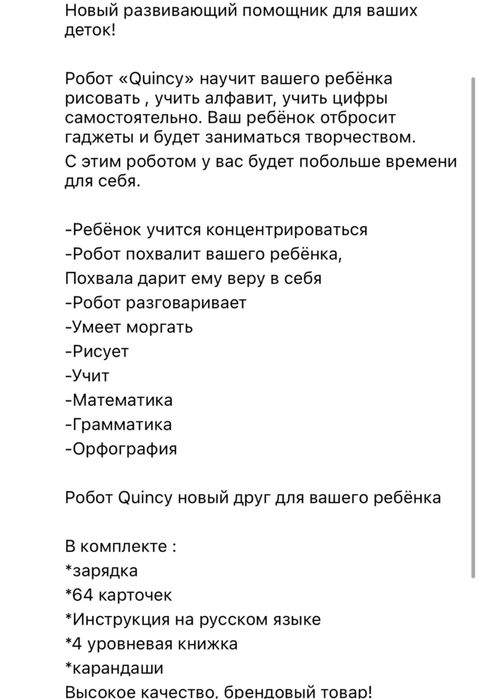 Новый развивающий помощник для ваших деток!

Робот «Quincy» научит вашего ребёнка рисовать , учить алфавит, учить цифры самостоятельно. Ваш ребёнок отбросит гаджеты и будет заниматься творчеством.
С этим роботом у вас будет побольше времени для себя.

-Ребёнок учится концентрироваться
-Робот похвалит вашего ребёнка,
Похвала дарит ему веру в себя
-Робот разговаривает
-Умеет моргать
-Рисует
-Учит
-Математика
-Грамматика
-Орфография

Робот Quincy новый друг для вашего ребёнка

В комплекте :
*зарядка
*64 карточек
*Инструкция на русском языке
*4 уровневая книжка
*карандаши
Высокое качество, брендовый товар!